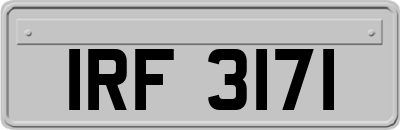 IRF 3171